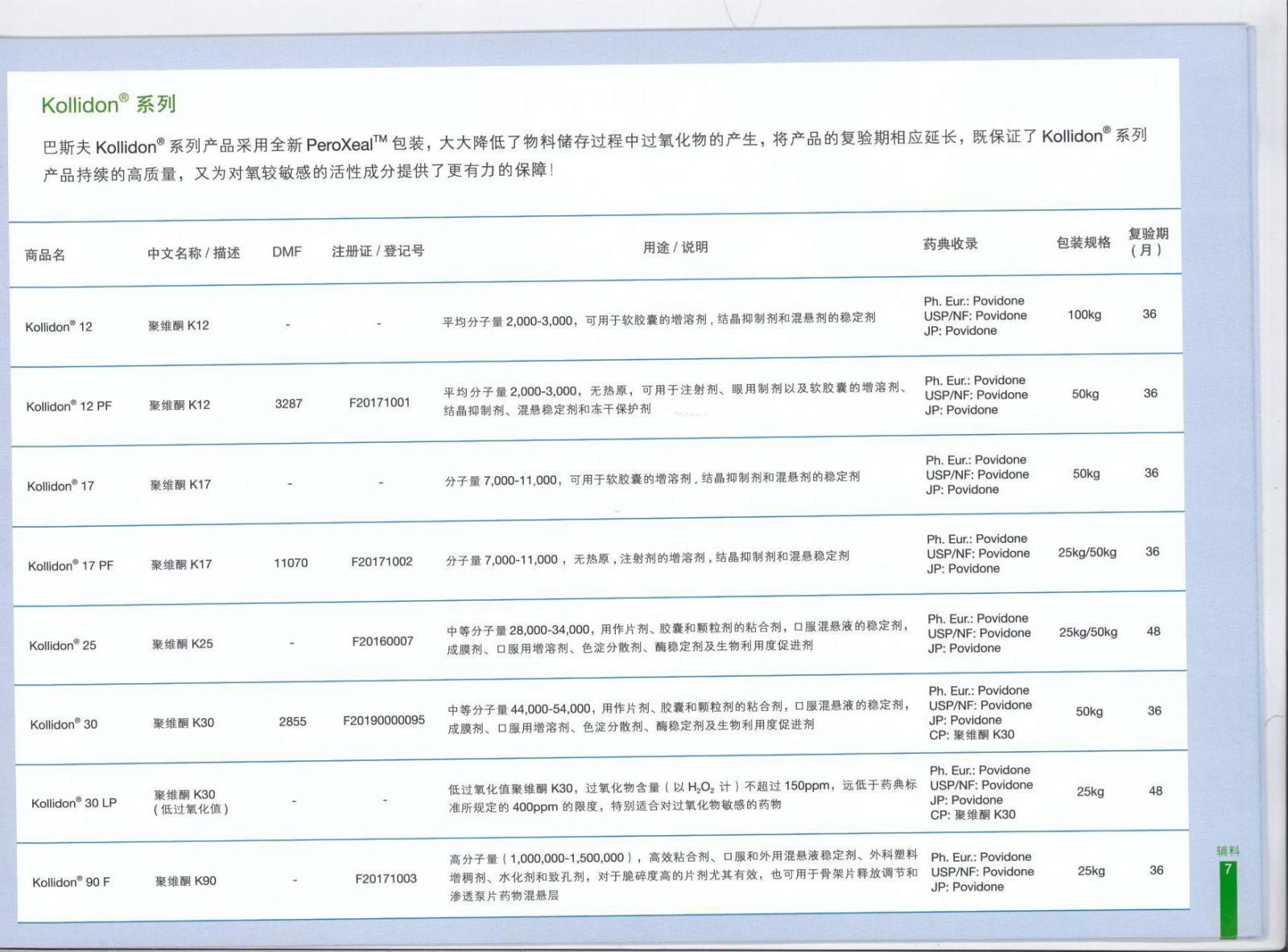 Kollidon® 系列

巴斯夫 Kollidon® 系列产品采用全新 PeroXeal™ 包装，大大降低了物料储存过程中过氧化物的产生，将产品的复验期相应延长，既保证了 Kollidon® 系列产品持续的高质量，又为对氧较敏感的活性成分提供了更有力的保障！

| 商品名 | 中文名称 / 描述 | DMF | 注册证 / 登记号 | 用途 / 说明 | 药典收录 | 包装规格 | 复验期（月） |
|---|---|---|---|---|---|---|---|
| Kollidon® 12 | 聚维酮 K12 | - | - | 平均分子量 2,000-3,000，可用于软胶囊的增溶剂，结晶抑制剂和混悬剂的稳定剂 | Ph. Eur.: Povidone USP/NF: Povidone JP: Povidone | 100kg | 36 |
| Kollidon® 12 PF | 聚维酮 K12 | 3287 | F20171001 | 平均分子量 2,000-3,000，无热原，可用于注射剂、眼用制剂以及软胶囊的增溶剂、结晶抑制剂、混悬稳定剂和冻干保护剂 | Ph. Eur.: Povidone USP/NF: Povidone JP: Povidone | 50kg | 36 |
| Kollidon® 17 | 聚维酮 K17 | - | - | 分子量 7,000-11,000，可用于软胶囊的增溶剂，结晶抑制剂和混悬剂的稳定剂 | Ph. Eur.: Povidone USP/NF: Povidone JP: Povidone | 50kg | 36 |
| Kollidon® 17 PF | 聚维酮 K17 | 11070 | F20171002 | 分子量 7,000-11,000，无热原，注射剂的增溶剂，结晶抑制剂和混悬稳定剂 | Ph. Eur.: Povidone USP/NF: Povidone JP: Povidone | 25kg/50kg | 36 |
| Kollidon® 25 | 聚维酮 K25 | - | F20160007 | 中等分子量 28,000-34,000，用作片剂、胶囊和颗粒剂的粘合剂，口服混悬液的稳定剂，成膜剂、口服用增溶剂、色淀分散剂、酶稳定剂及生物利用度促进剂 | Ph. Eur.: Povidone USP/NF: Povidone JP: Povidone | 25kg/50kg | 48 |
| Kollidon® 30 | 聚维酮 K30 | 2855 | F20190000095 | 中等分子量 44,000-54,000，用作片剂、胶囊和颗粒剂的粘合剂，口服混悬液的稳定剂，成膜剂、口服用增溶剂、色淀分散剂、酶稳定剂及生物利用度促进剂 | Ph. Eur.: Povidone USP/NF: Povidone JP: Povidone CP: 聚维酮 K30 | 50kg | 36 |
| Kollidon® 30 LP | 聚维酮 K30（低过氧化值） | - | - | 低过氧化值聚维酮 K30，过氧化物含量（以 $H_2O_2$ 计）不超过 150ppm，远低于药典标准所规定的 400ppm 的限度，特别适合对过氧化物敏感的药物 | Ph. Eur.: Povidone USP/NF: Povidone JP: Povidone CP: 聚维酮 K30 | 25kg | 48 |
| Kollidon® 90 F | 聚维酮 K90 | - | F20171003 | 高分子量（1,000,000-1,500,000），高效粘合剂、口服和外用混悬液稳定剂、外科塑料增稠剂、水化剂和致孔剂，对于脆碎度高的片剂尤其有效，也可用于骨架片释放调节和渗透泵片药物混悬层 | Ph. Eur.: Povidone USP/NF: Povidone JP: Povidone | 25kg | 36 |

辅料
7